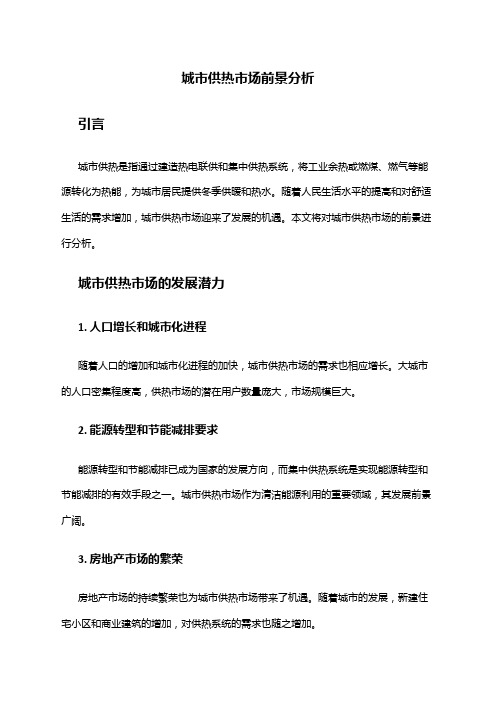 城市供热市场前景分析

引言

城市供热是指通过建造热电联供和集中供热系统，将工业余热或燃煤、燃气等能源转化为热能，为城市居民提供冬季供暖和热水。随着人民生活水平的提高和对舒适生活的需求增加，城市供热市场迎来了发展的机遇。本文将对城市供热市场的前景进行分析。

城市供热市场的发展潜力

1. 人口增长和城市化进程

随着人口的增加和城市化进程的加快，城市供热市场的需求也相应增长。大城市的人口密集程度高，供热市场的潜在用户数量庞大，市场规模巨大。

2. 能源转型和节能减排要求

能源转型和节能减排已成为国家的发展方向，而集中供热系统是实现能源转型和节能减排的有效手段之一。城市供热市场作为清洁能源利用的重要领域，其发展前景广阔。

3. 房地产市场的繁荣

房地产市场的持续繁荣也为城市供热市场带来了机遇。随着城市的发展，新建住宅小区和商业建筑的增加，对供热系统的需求也随之增加。